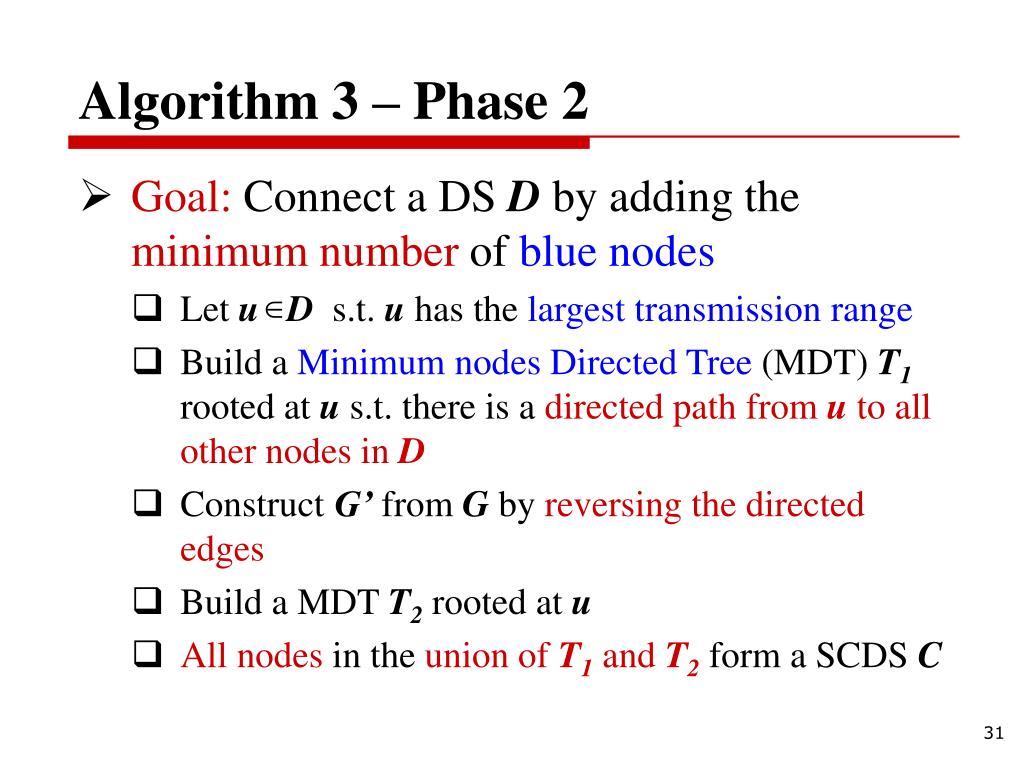 Algorithm 3 – Phase 2

➢ Goal: Connect a DS D by adding the minimum number of blue nodes

☐ Let $u \in D$ s.t. u has the largest transmission range

☐ Build a Minimum nodes Directed Tree (MDT) $T_1$ rooted at u s.t. there is a directed path from u to all other nodes in D

☐ Construct G' from G by reversing the directed edges

☐ Build a MDT $T_2$ rooted at u

☐ All nodes in the union of $T_1$ and $T_2$ form a SCDS C

31